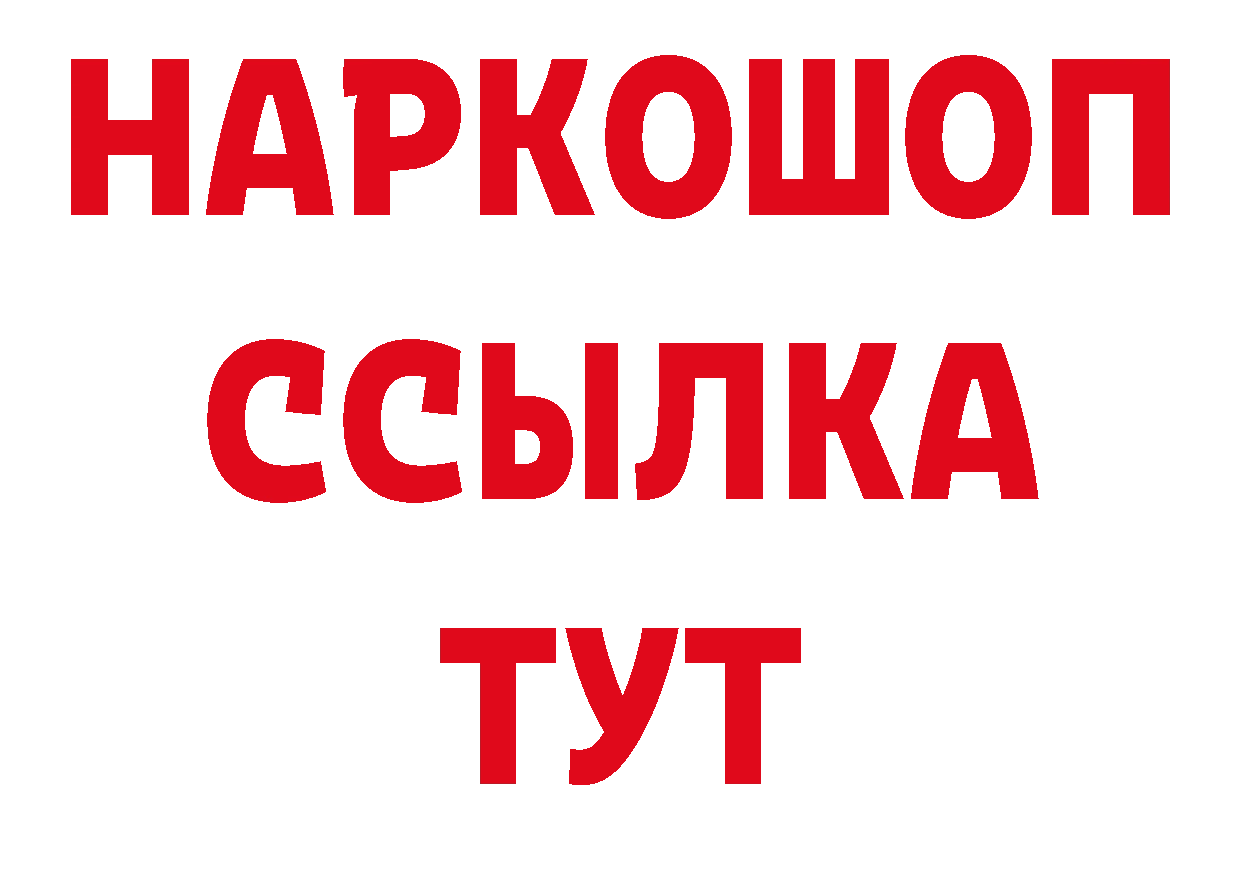 НАРКОШОП
ССЫЛКА
ТУТ